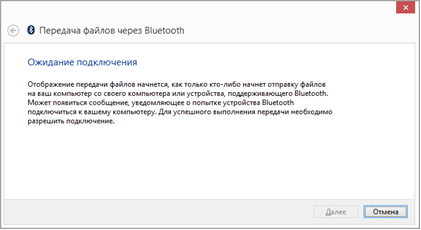 Передача файлов через Bluetooth

Ожидание подключения

Отображение передачи файлов начнется, как только кто-либо начнет отправку файлов на ваш компьютер со своего компьютера или устройства, поддерживающего Bluetooth. Может появиться сообщение, уведомляющее о попытке устройства Bluetooth подключиться к вашему компьютеру. Для успешного выполнения передачи необходимо разрешить подключение.

Далее
Отмена